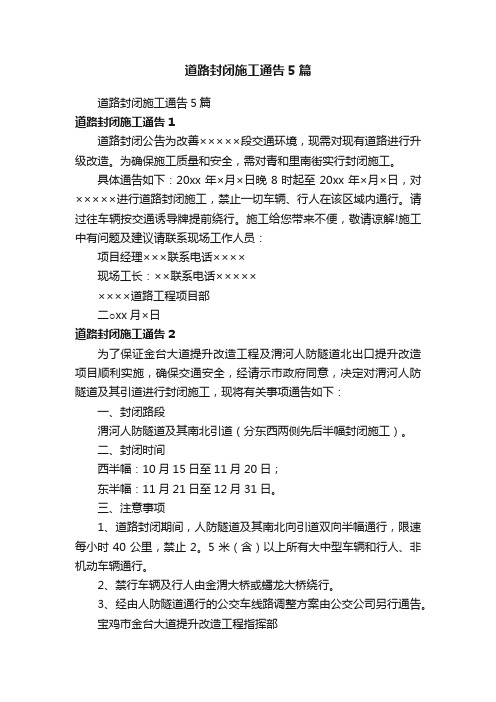 道路封闭施工通告5篇

道路封闭施工通告5篇

道路封闭施工通告1

道路封闭公告为改善×××××段交通环境，现需对现有道路进行升级改造。为确保施工质量和安全，需对青和里南街实行封闭施工。

具体通告如下：20xx年×月×日晚8时起至20xx年×月×日，对×××××进行道路封闭施工，禁止一切车辆、行人在该区域内通行。请过往车辆按交通诱导牌提前绕行。施工给您带来不便，敬请谅解!施工中有问题及建议请联系现场工作人员：

项目经理×××联系电话××××

现场工长：××联系电话×××××

××××道路工程项目部

二oxx月×日

道路封闭施工通告2

为了保证金台大道提升改造工程及渭河人防隧道北出口提升改造项目顺利实施，确保交通安全，经请示市政府同意，决定对渭河人防隧道及其引道进行封闭施工，现将有关事项通告如下：

一、封闭路段

渭河人防隧道及其南北引道（分东西两侧先后半幅封闭施工）。

二、封闭时间

西半幅：10月15日至11月20日；

东半幅：11月21日至12月31日。

三、注意事项

1、道路封闭期间，人防隧道及其南北向引道双向半幅通行，限速每小时40公里，禁止2。5米（含）以上所有大中型车辆和行人、非机动车辆通行。

2、禁行车辆及行人由金渭大桥或蟠龙大桥绕行。

3、经由人防隧道通行的公交车线路调整方案由公交公司另行通告。

宝鸡市金台大道提升改造工程指挥部